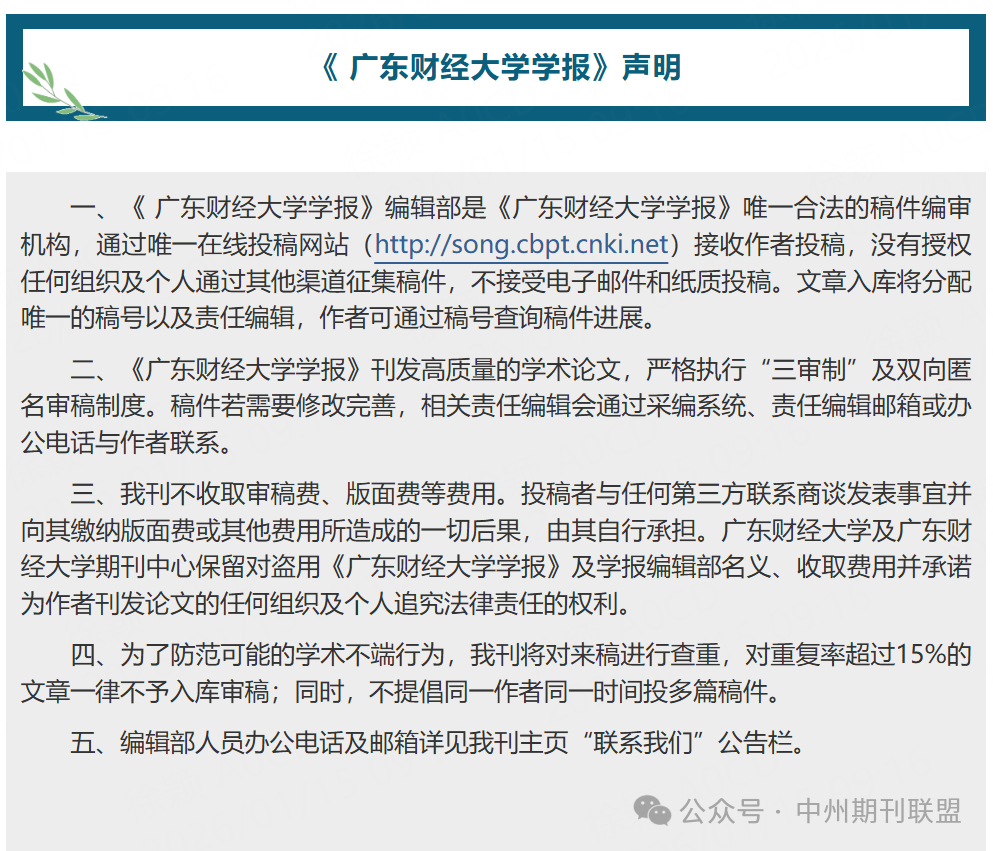 《 广东财经大学学报》声明

一、《 广东财经大学学报》编辑部是《广东财经大学学报》唯一合法的稿件编审机构，通过唯一在线投稿网站（http://song.cbpt.cnki.net）接收作者投稿，没有授权任何组织及个人通过其他渠道征集稿件，不接受电子邮件和纸质投稿。文章入库将分配唯一的稿号以及责任编辑，作者可通过稿号查询稿件进展。

二、《广东财经大学学报》刊发高质量的学术论文，严格执行“三审制”及双向匿名审稿制度。稿件若需要修改完善，相关责任编辑会通过采编系统、责任编辑邮箱或办公电话与作者联系。

三、我刊不收取审稿费、版面费等费用。投稿者与任何第三方联系商谈发表事宜并向其缴纳版面费或其他费用所造成的一切后果，由其自行承担。广东财经大学及广东财经大学期刊中心保留对盗用《广东财经大学学报》及学报编辑部名义、收取费用并承诺为作者刊发论文的任何组织及个人追究法律责任的权利。

四、为了防范可能的学术不端行为，我刊将对来稿进行查重，对重复率超过15%的文章一律不予入库审稿；同时，不提倡同一作者同一时间投多篇稿件。

五、编辑部人员办公电话及邮箱详见我刊主页“联系我们”公告栏。

公众号 · 中州期刊联盟